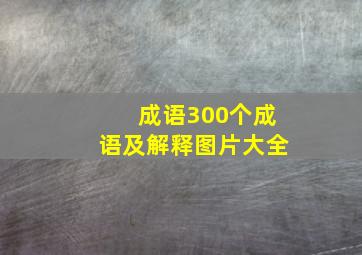 成语300个成语及解释图片大全